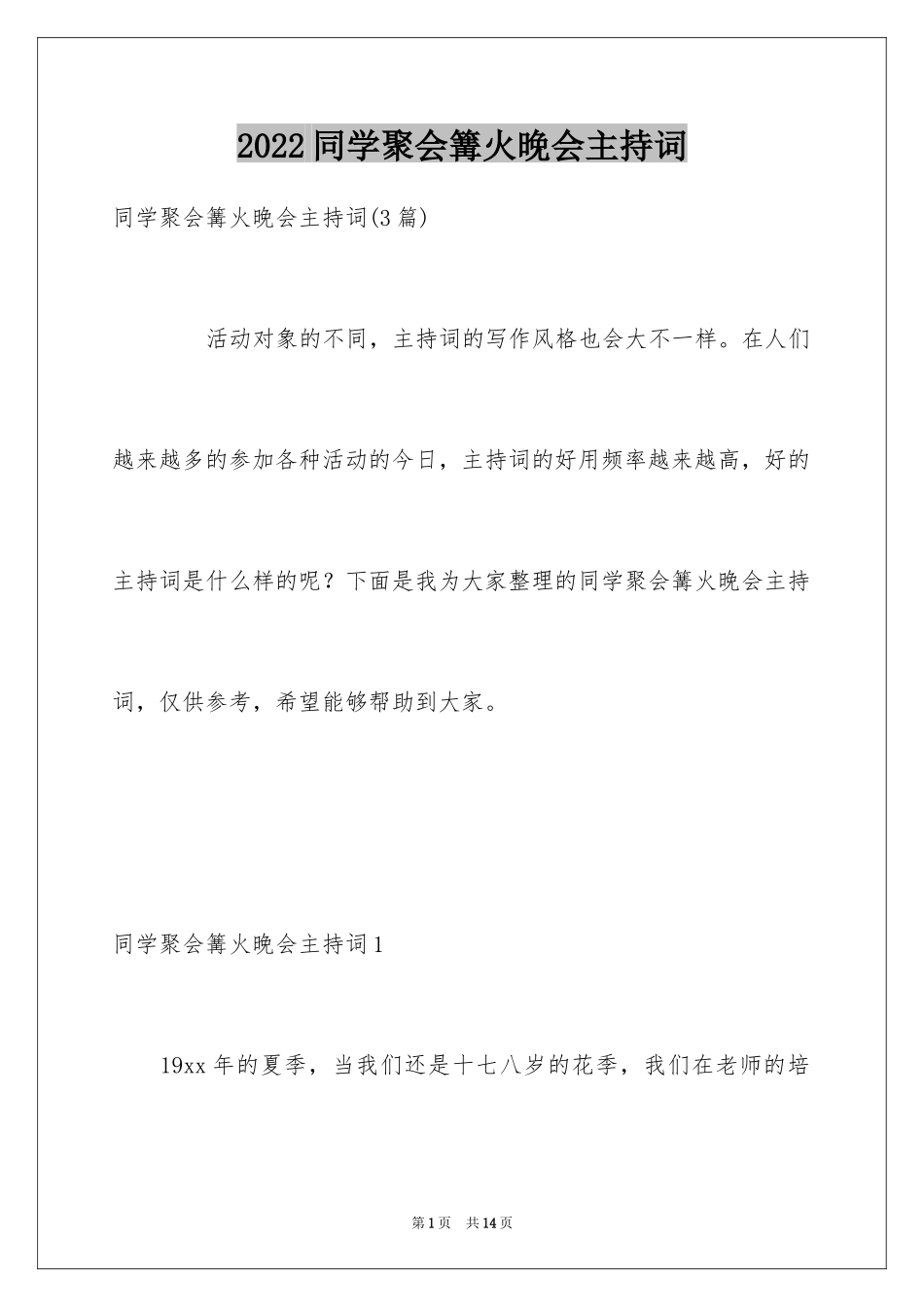 2022同学聚会篝火晚会主持词

同学聚会篝火晚会主持词(3篇)

活动对象的不同，主持词的写作风格也会大不一样。在人们越来越多的参加各种活动的今日，主持词的好用频率越来越高，好的主持词是什么样的呢？下面是我为大家整理的同学聚会篝火晚会主持词，仅供参考，希望能够帮助到大家。

同学聚会篝火晚会主持词1

19xx年的夏季，当我们还是十七八岁的花季，我们在老师的培

第1页 共14页